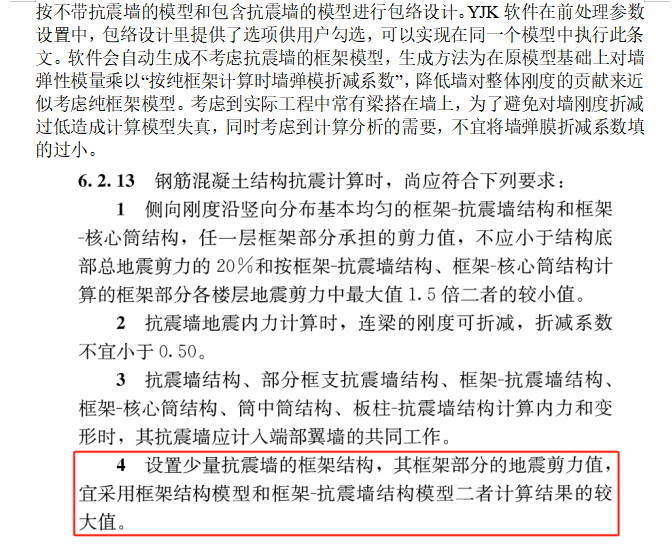 按不带抗震墙的模型和包含抗震墙的模型进行包络设计。YJK 软件在前处理参数设置中，包络设计里提供了选项供用户勾选，可以实现在同一个模型中执行此条文。软件会自动生成不考虑抗震墙的框架模型，生成方法为在原模型基础上对墙弹性模量乘以“按纯框架计算时墙弹模折减系数”，降低墙对整体刚度的贡献来近似考虑纯框架模型。考虑到实际工程中常有梁搭在墙上，为了避免对墙刚度折减过低造成计算模型失真，同时考虑到计算分析的需要，不宜将墙弹膜折减系数填的过小。

6.2.13 钢筋混凝土结构抗震计算时，尚应符合下列要求：

1 侧向刚度沿竖向分布基本均匀的框架-抗震墙结构和框架-核心筒结构，任一层框架部分承担的剪力值，不应小于结构底部总地震剪力的 20%和按框架-抗震墙结构、框架-核心筒结构计算的框架部分各楼层地震剪力中最大值 1.5 倍二者的较小值。

2 抗震墙地震内力计算时，连梁的刚度可折减，折减系数不宜小于 0.50。

3 抗震墙结构、部分框支抗震墙结构、框架-抗震墙结构、框架-核心筒结构、筒中筒结构、板柱-抗震墙结构计算内力和变形时，其抗震墙应计入端部翼墙的共同工作。

4 设置少量抗震墙的框架结构，其框架部分的地震剪力值，宜采用框架结构模型和框架-抗震墙结构模型二者计算结果的较大值。